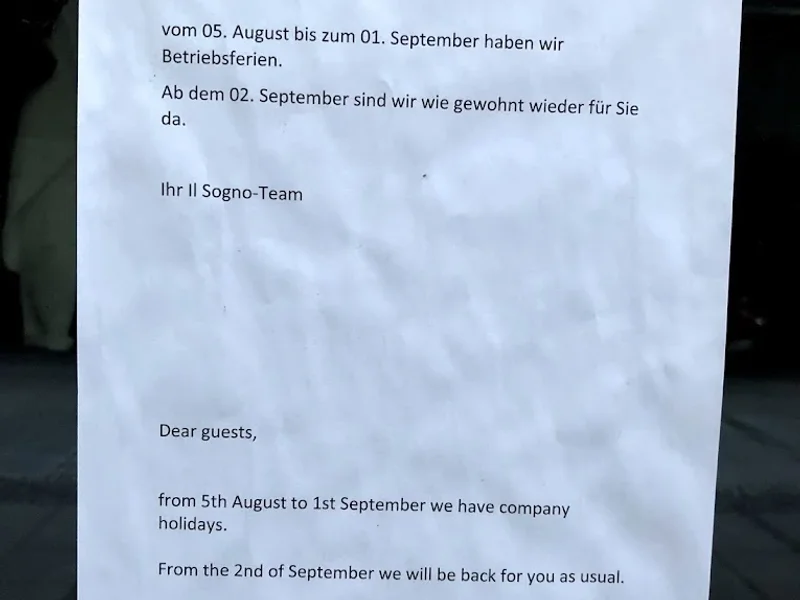 vom 05. August bis zum 01. September haben wir Betriebsferien.

Ab dem 02. September sind wir wie gewohnt wieder für Sie da.

Ihr Il Sogno-Team

Dear guests,

from 5th August to 1st September we have company holidays.

From the 2nd of September we will be back for you as usual.